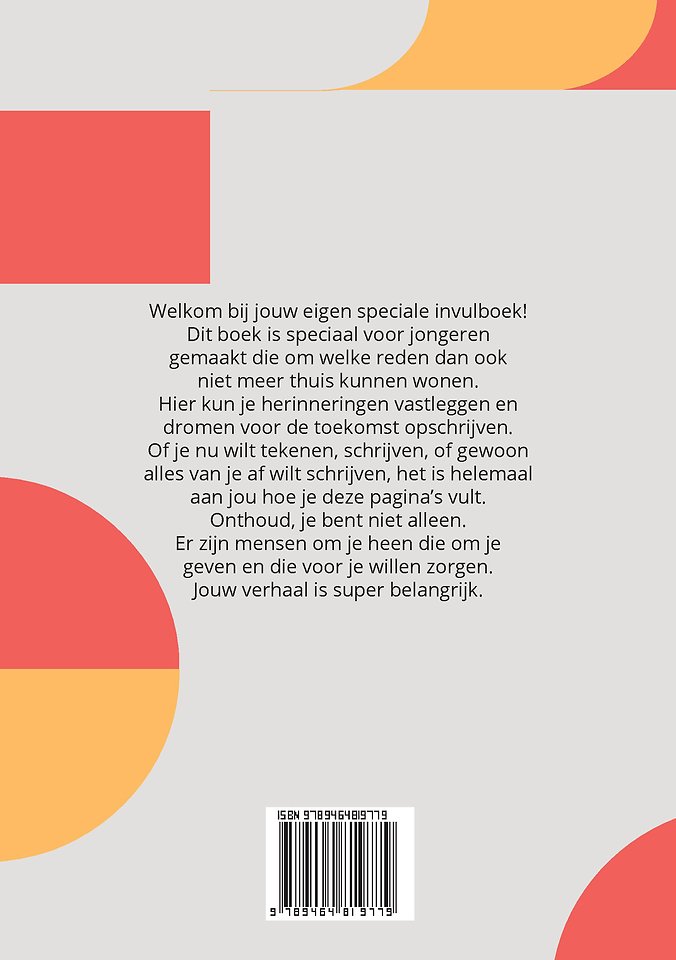 Welkom bij jouw eigen speciale invulboek! Dit boek is speciaal voor jongeren gemaakt die om welke reden dan ook niet meer thuis kunnen wonen. Hier kun je herinneringen vastleggen en dromen voor de toekomst opschrijven. Of je nu wilt tekenen, schrijven, of gewoon alles van je af wilt schrijven, het is helemaal aan jou hoe je deze pagina's vult. Onthoud, je bent niet alleen. Er zijn mensen om je heen die om je geven en die voor je willen zorgen. Jouw verhaal is super belangrijk.

ISBN 9789464819779

9 789464 819779